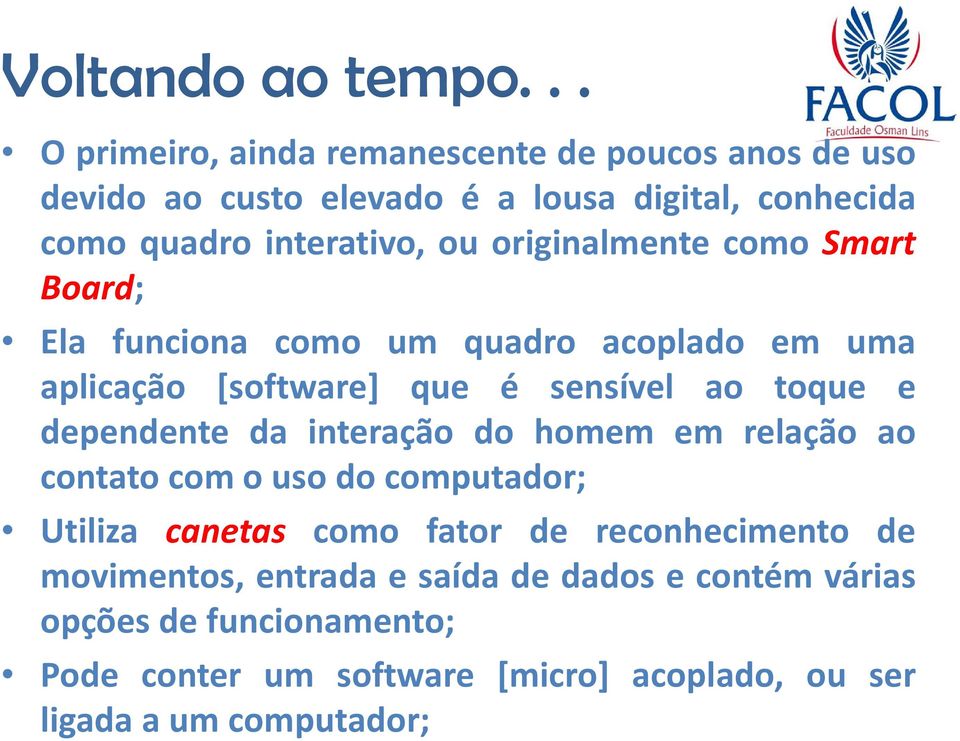 Voltando ao tempo. . .

FACOL
Faculdade Osman Lins

• O primeiro, ainda remanescente de poucos anos de uso devido ao custo elevado é a lousa digital, conhecida como quadro interativo, ou originalmente como Smart Board;

• Ela funciona como um quadro acoplado em uma aplicação [software] que é sensível ao toque e dependente da interação do homem em relação ao contato com o uso do computador;

• Utiliza canetas como fator de reconhecimento de movimentos, entrada e saída de dados e contém várias opções de funcionamento;

• Pode conter um software [micro] acoplado, ou ser ligada a um computador;